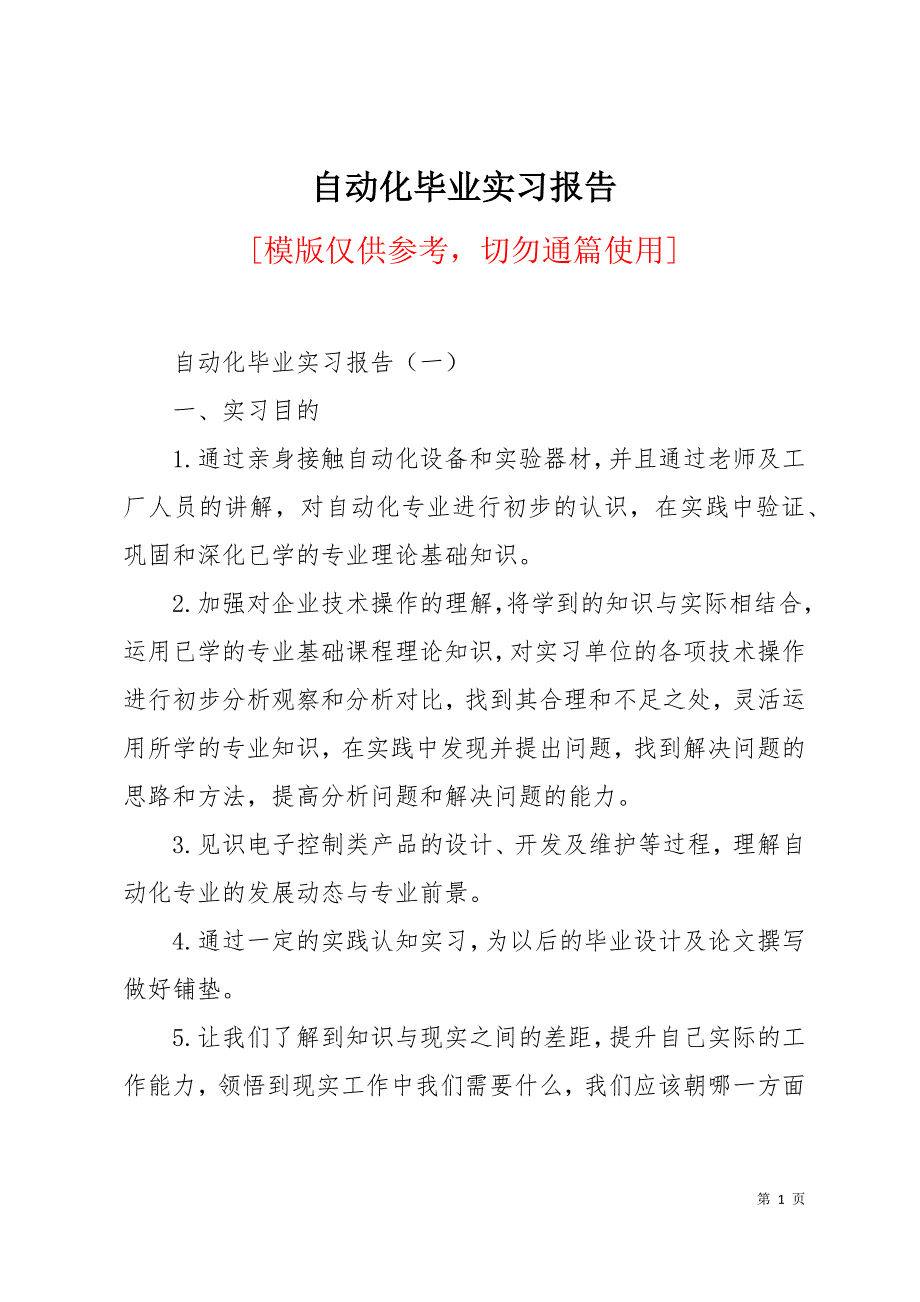 自动化毕业实习报告

[模版仅供参考，切勿通篇使用]

自动化毕业实习报告（一）

一、实习目的

1.通过亲身接触自动化设备和实验器材，并且通过老师及工厂人员的讲解，对自动化专业进行初步的认识，在实践中验证、巩固和深化已学的专业理论基础知识。

2.加强对企业技术操作的理解，将学到的知识与实际相结合，运用已学的专业基础课程理论知识，对实习单位的各项技术操作进行初步分析观察和分析对比，找到其合理和不足之处，灵活运用所学的专业知识，在实践中发现并提出问题，找到解决问题的思路和方法，提高分析问题和解决问题的能力。

3.见识电子控制类产品的设计、开发及维护等过程，理解自动化专业的发展动态与专业前景。

4.通过一定的实践认知实习，为以后的毕业设计及论文撰写做好铺垫。

5.让我们了解到知识与现实之间的差距，提升自己实际的工作能力，领悟到现实工作中我们需要什么，我们应该朝哪一方面

第 1 页